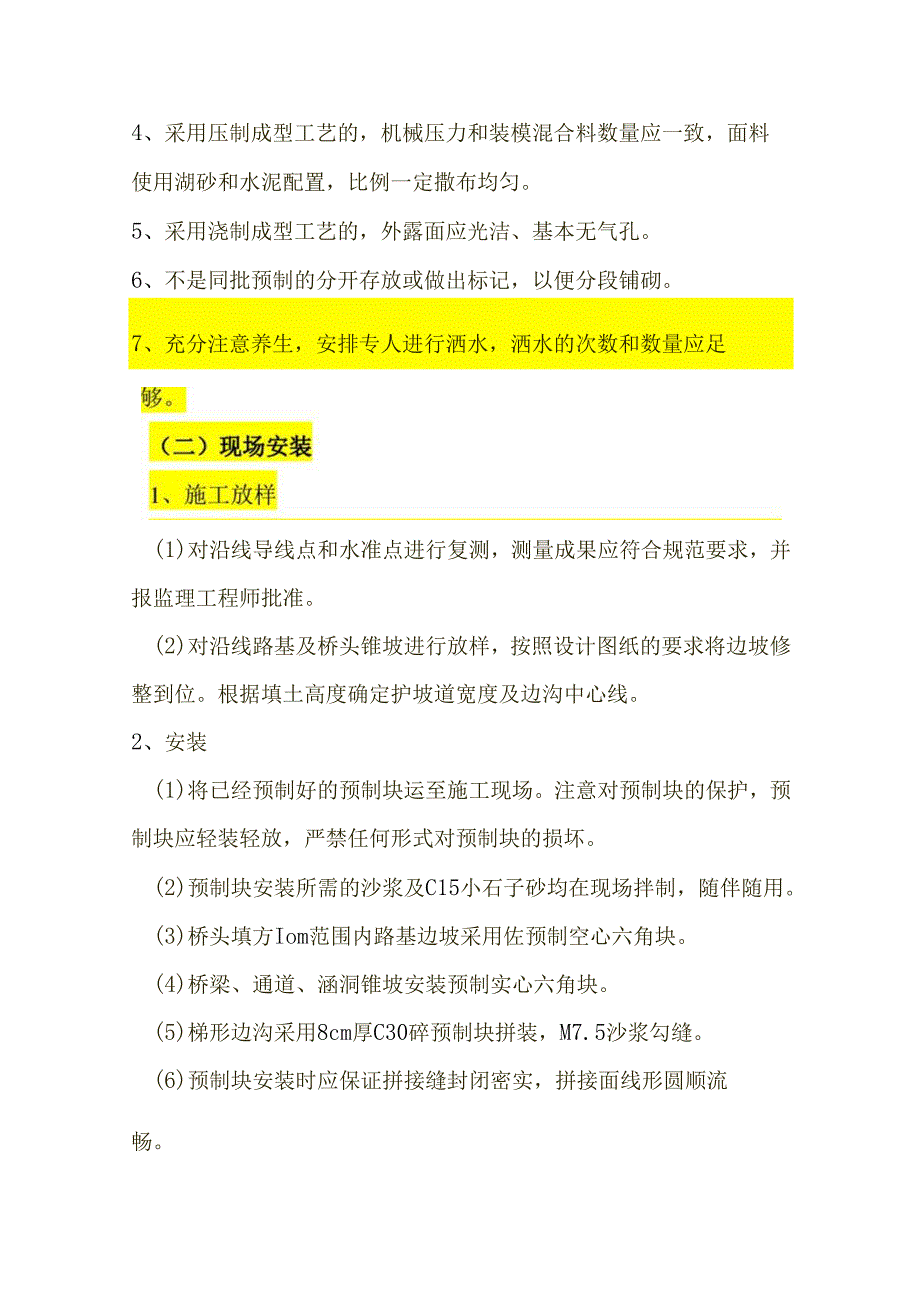 4、采用压制成型工艺的，机械压力和装模混合料数量应一致，面料使用湖砂和水泥配置，比例一定撒布均匀。

5、采用浇制成型工艺的，外露面应光洁、基本无气孔。

6、不是同批预制的分开存放或做出标记，以便分段铺砌。

7、充分注意养生，安排专人进行洒水，洒水的次数和数量应足够。

（二）现场安装

1、施工放样

(1)对沿线导线点和水准点进行复测，测量成果应符合规范要求，并报监理工程师批准。

(2)对沿线路基及桥头锥坡进行放样，按照设计图纸的要求将边坡修整到位。根据填土高度确定护坡道宽度及边沟中心线。

2、安装

(1)将已经预制好的预制块运至施工现场。注意对预制块的保护，预制块应轻装轻放，严禁任何形式对预制块的损坏。

(2)预制块安装所需的沙浆及C15小石子砂均在现场拌制，随伴随用。

(3)桥头填方Iom范围内路基边坡采用佐预制空心六角块。

(4)桥梁、通道、涵洞锥坡安装预制实心六角块。

(5)梯形边沟采用8cm厚C30碎预制块拼装，M7.5沙浆勾缝。

(6)预制块安装时应保证拼接缝封闭密实，拼接面线形圆顺流畅。